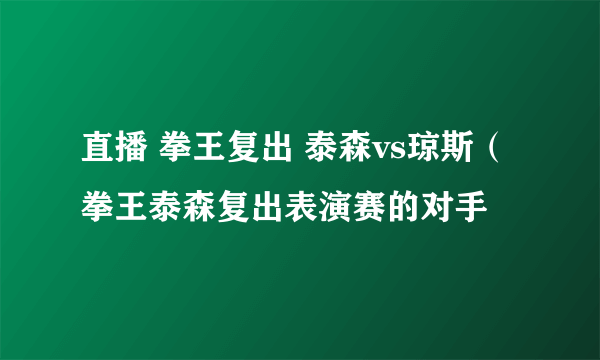 直播 拳王复出 泰森vs琼斯（拳王泰森复出表演赛的对手